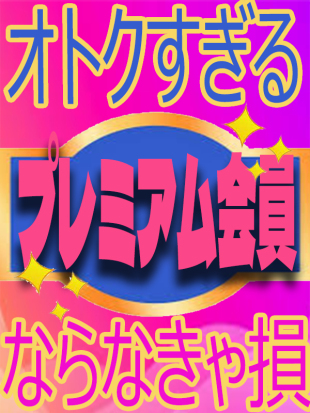 オトクすぎる

プレミアム会員

ならなきゃ損